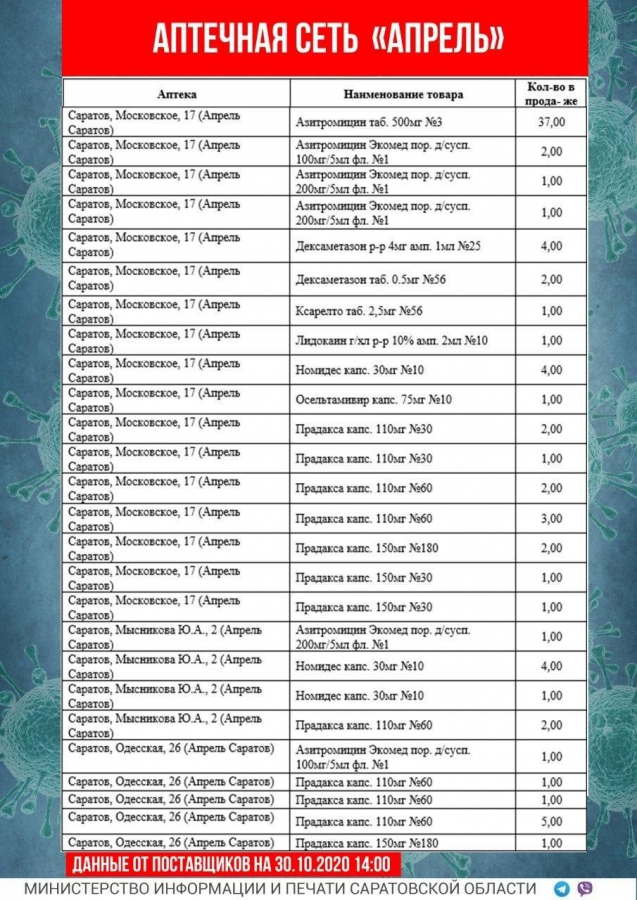 АПТЕЧНАЯ СЕТЬ «АПРЕЛЬ»

| Аптека | Наименование товара | Кол-во в прода- же |
|---|---|---|
| Саратов, Московское, 17 (Апрель Саратов) | Азитромицин таб. 500мг №3 | 37,00 |
| Саратов, Московское, 17 (Апрель Саратов) | Азитромицин Экомед пор. д/сусп. 100мг/5мл фл. №1 | 2,00 |
| Саратов, Московское, 17 (Апрель Саратов) | Азитромицин Экомед пор. д/сусп. 200мг/5мл фл. №1 | 1,00 |
| Саратов, Московское, 17 (Апрель Саратов) | Азитромицин Экомед пор. д/сусп. 200мг/5мл фл. №1 | 1,00 |
| Саратов, Московское, 17 (Апрель Саратов) | Дексаметазон р-р 4мг амп. 1мл №25 | 4,00 |
| Саратов, Московское, 17 (Апрель Саратов) | Дексаметазон таб. 0.5мг №56 | 2,00 |
| Саратов, Московское, 17 (Апрель Саратов) | Ксарелто таб. 2,5мг №56 | 1,00 |
| Саратов, Московское, 17 (Апрель Саратов) | Лидокаин г/хл р-р 10% амп. 2мл №10 | 1,00 |
| Саратов, Московское, 17 (Апрель Саратов) | Номидес капс. 30мг №10 | 4,00 |
| Саратов, Московское, 17 (Апрель Саратов) | Осельтамивир капс. 75мг №10 | 1,00 |
| Саратов, Московское, 17 (Апрель Саратов) | Прадакса капс. 110мг №30 | 2,00 |
| Саратов, Московское, 17 (Апрель Саратов) | Прадакса капс. 110мг №30 | 1,00 |
| Саратов, Московское, 17 (Апрель Саратов) | Прадакса капс. 110мг №60 | 2,00 |
| Саратов, Московское, 17 (Апрель Саратов) | Прадакса капс. 110мг №60 | 3,00 |
| Саратов, Московское, 17 (Апрель Саратов) | Прадакса капс. 150мг №180 | 2,00 |
| Саратов, Московское, 17 (Апрель Саратов) | Прадакса капс. 150мг №30 | 1,00 |
| Саратов, Московское, 17 (Апрель Саратов) | Прадакса капс. 150мг №30 | 1,00 |
| Саратов, Мысникова Ю.А., 2 (Апрель Саратов) | Азитромицин Экомед пор. д/сусп. 200мг/5мл фл. №1 | 1,00 |
| Саратов, Мысникова Ю.А., 2 (Апрель Саратов) | Номидес капс. 30мг №10 | 4,00 |
| Саратов, Мысникова Ю.А., 2 (Апрель Саратов) | Номидес капс. 30мг №10 | 1,00 |
| Саратов, Мысникова Ю.А., 2 (Апрель Саратов) | Прадакса капс. 110мг №60 | 2,00 |
| Саратов, Одесская, 26 (Апрель Саратов) | Азитромицин Экомед пор. д/сусп. 100мг/5мл фл. №1 | 1,00 |
| Саратов, Одесская, 26 (Апрель Саратов) | Прадакса капс. 110мг №60 | 1,00 |
| Саратов, Одесская, 26 (Апрель Саратов) | Прадакса капс. 110мг №60 | 1,00 |
| Саратов, Одесская, 26 (Апрель Саратов) | Прадакса капс. 110мг №60 | 5,00 |
| Саратов, Одесская, 26 (Апрель Саратов) | Прадакса капс. 150мг №180 | 1,00 |

ДАННЫЕ ОТ ПОСТАВЩИКОВ НА 30.10.2020 14:00

МИНИСТЕРСТВО ИНФОРМАЦИИ И ПЕЧАТИ САРАТОВСКОЙ ОБЛАСТИ